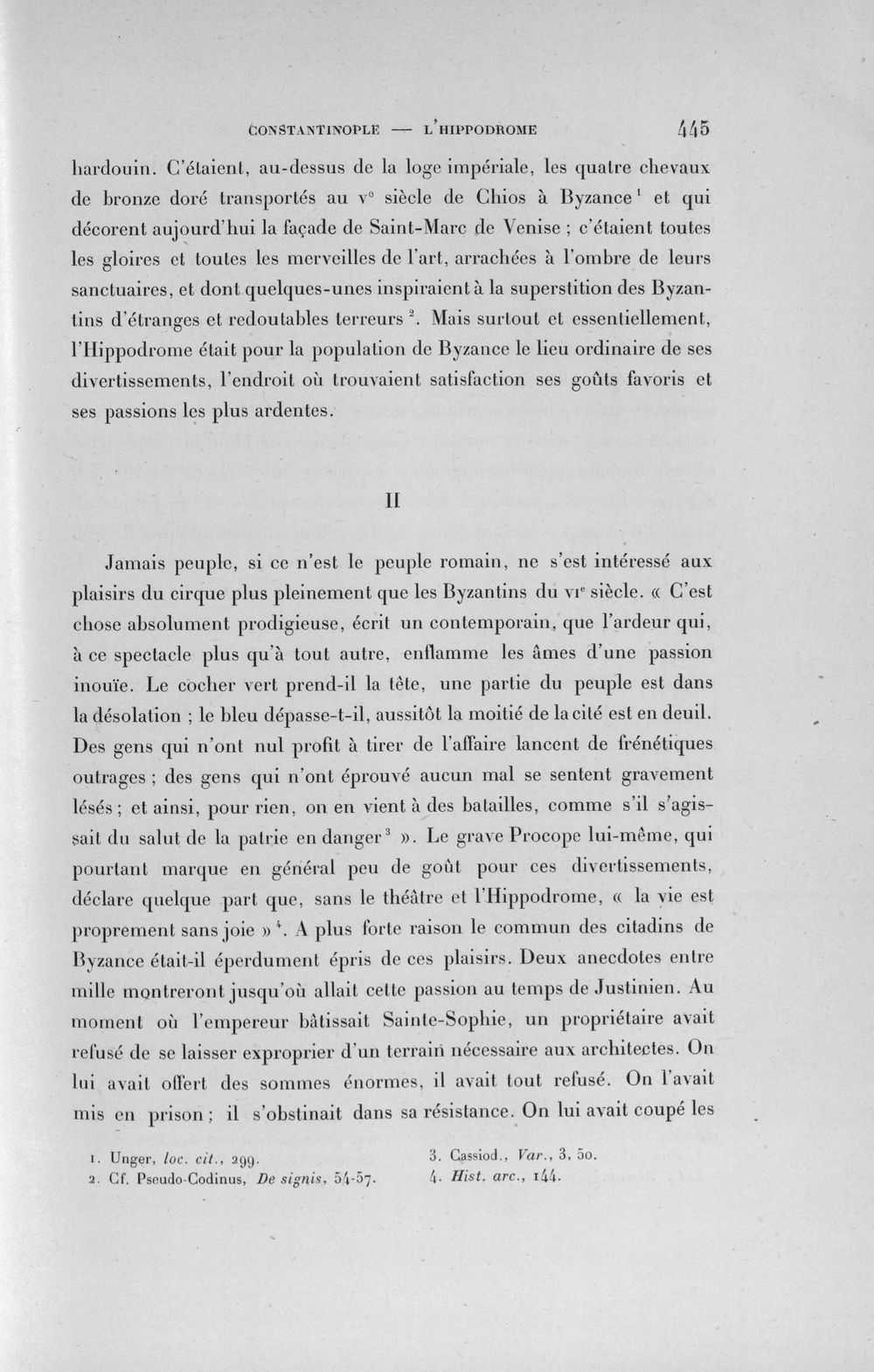 CONSTANTINOPLE — L'HIPPODROME 445

hardouin. C'étaient, au-dessus de la loge impériale, les quatre chevaux de bronze doré transportés au v$^{e}$ siècle de Chios à Byzance$^{1}$ et qui décorent aujourd'hui la façade de Saint-Marc de Venise ; c'étaient toutes les gloires et toutes les merveilles de l'art, arrachées à l'ombre de leurs sanctuaires, et dont quelques-unes inspiraient à la superstition des Byzantins d'étranges et redoutables terreurs$^{2}$. Mais surtout et essentiellement, l'Hippodrome était pour la population de Byzance le lieu ordinaire de ses divertissements, l'endroit où trouvaient satisfaction ses goûts favoris et ses passions les plus ardentes.

II

Jamais peuple, si ce n'est le peuple romain, ne s'est intéressé aux plaisirs du cirque plus pleinement que les Byzantins du vi$^{e}$ siècle. « C'est chose absolument prodigieuse, écrit un contemporain, que l'ardeur qui, à ce spectacle plus qu'à tout autre, enflamme les âmes d'une passion inouïe. Le cocher vert prend-il la tête, une partie du peuple est dans la désolation ; le bleu dépasse-t-il, aussitôt la moitié de la cité est en deuil. Des gens qui n'ont nul profit à tirer de l'affaire lancent de frénétiques outrages ; des gens qui n'ont éprouvé aucun mal se sentent gravement lésés ; et ainsi, pour rien, on en vient à des batailles, comme s'il s'agissait du salut de la patrie en danger$^{3}$ ». Le grave Procope lui-même, qui pourtant marque en général peu de goût pour ces divertissements, déclare quelque part que, sans le théâtre et l'Hippodrome, « la vie est proprement sans joie »$^{4}$. A plus forte raison le commun des citadins de Byzance était-il éperdument épris de ces plaisirs. Deux anecdotes entre mille montreront jusqu'où allait cette passion au temps de Justinien. Au moment où l'empereur bâtissait Sainte-Sophie, un propriétaire avait refusé de se laisser exproprier d'un terrain nécessaire aux architectes. On lui avait offert des sommes énormes, il avait tout refusé. On l'avait mis en prison ; il s'obstinait dans sa résistance. On lui avait coupé les

1. Unger, loc. cit., 299.
2. Cf. Pseudo-Codinus, De signis, 54-57.
3. Cassiod., Var., 3, 50.
4. Hist. arc., 144.